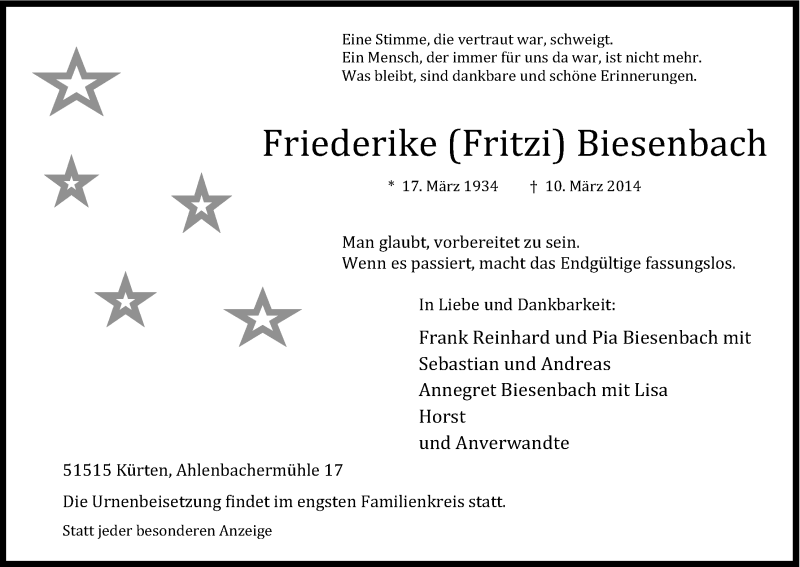 Eine Stimme, die vertraut war, schweigt.
Ein Mensch, der immer für uns da war, ist nicht mehr.
Was bleibt, sind dankbare und schöne Erinnerungen.

Friederike (Fritzi) Biesenbach

* 17. März 1934 † 10. März 2014

Man glaubt, vorbereitet zu sein.
Wenn es passiert, macht das Endgültige fassungslos.

In Liebe und Dankbarkeit:

Frank Reinhard und Pia Biesenbach mit
Sebastian und Andreas
Annegret Biesenbach mit Lisa
Horst
und Anverwandte

51515 Kürten, Ahlenbachermühle 17

Die Urnenbeisetzung findet im engsten Familienkreis statt.

Statt jeder besonderen Anzeige